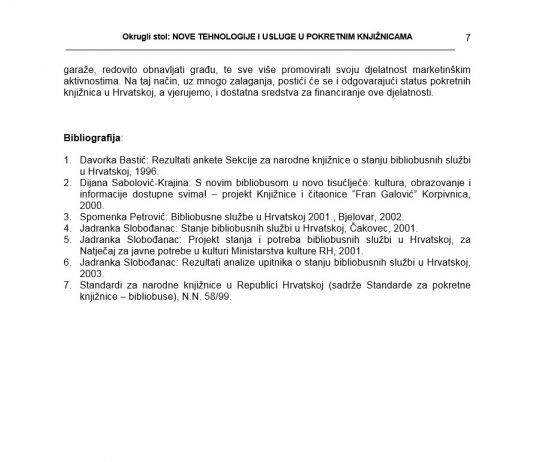 Okrugli stol: NOVE TEHNOLOGIJE I USLUGE U POKRETNIM KNJIŽNICAMA

7

garaže, redovito obnavljati građu, te sve više promovirati svoju djelatnost marketinškim aktivnostima. Na taj način, uz mnogo zalaganja, postići će se i odgovarajući status pokretnih knjižnica u Hrvatskoj, a vjerujemo, i dostatna sredstva za financiranje ove djelatnosti.

Bibliografija:

1. Davorka Bastić: Rezultati ankete Sekcije za narodne knjižnice o stanju bibliobusnih službi u Hrvatskoj, 1996.
2. Dijana Sabolović-Krajina: S novim bibliobusom u novo tisućljeće: kultura, obrazovanje i informacije dostupne svima! – projekt Knjižnice i čitaonice "Fran Galović" Korpivnica, 2000.
3. Spomenka Petrović: Bibliobusne službe u Hrvatskoj 2001., Bjelovar, 2002.
4. Jadranka Slobođanac: Stanje bibliobusnih službi u Hrvatskoj, Čakovec, 2001.
5. Jadranka Slobođanac: Projekt stanja i potreba bibliobusnih službi u Hrvatskoj, za Natječaj za javne potrebe u kulturi Ministarstva kulture RH, 2001.
6. Jadranka Slobođanac: Rezultati analize upitnika o stanju bibliobusnih službi u Hrvatskoj, 2003.
7. Standardi za narodne knjižnice u Republici Hrvatskoj (sadrže Standarde za pokretne knjižnice – bibliobuse), N.N. 58/99.